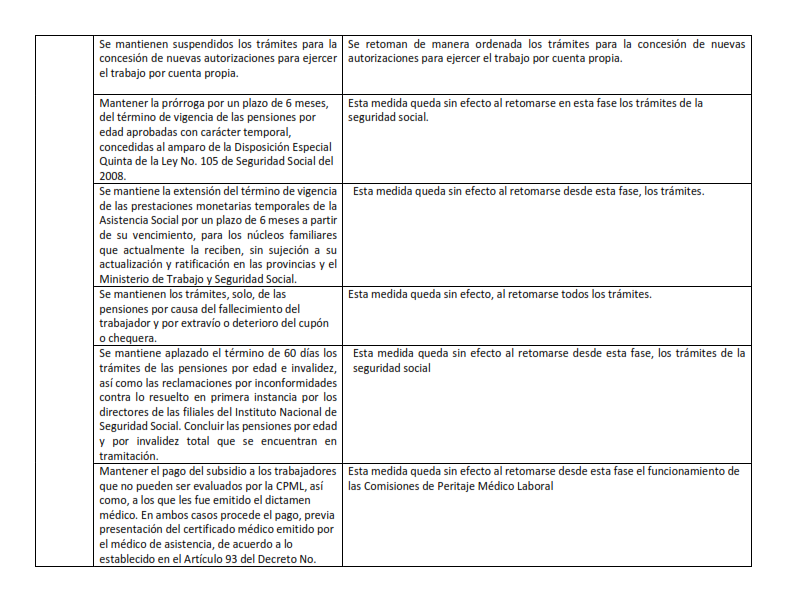 | | | |
|---|---|---|
| | Se mantienen suspendidos los trámites para la concesión de nuevas autorizaciones para ejercer el trabajo por cuenta propia. | Se retoman de manera ordenada los trámites para la concesión de nuevas autorizaciones para ejercer el trabajo por cuenta propia. |
| | Mantener la prórroga por un plazo de 6 meses, del término de vigencia de las pensiones por edad aprobadas con carácter temporal, concedidas al amparo de la Disposición Especial Quinta de la Ley No. 105 de Seguridad Social del 2008. | Esta medida queda sin efecto al retomarse en esta fase los trámites de la seguridad social. |
| | Se mantiene la extensión del término de vigencia de las prestaciones monetarias temporales de la Asistencia Social por un plazo de 6 meses a partir de su vencimiento, para los núcleos familiares que actualmente la reciben, sin sujeción a su actualización y ratificación en las provincias y el Ministerio de Trabajo y Seguridad Social. | Esta medida queda sin efecto al retomarse desde esta fase, los trámites. |
| | Se mantienen los trámites, solo, de las pensiones por causa del fallecimiento del trabajador y por extravío o deterioro del cupón o chequera. | Esta medida queda sin efecto, al retomarse todos los trámites. |
| | Se mantiene aplazado el término de 60 días los trámites de las pensiones por edad e invalidez, así como las reclamaciones por inconformidades contra lo resuelto en primera instancia por los directores de las filiales del Instituto Nacional de Seguridad Social. Concluir las pensiones por edad y por invalidez total que se encuentran en tramitación. | Esta medida queda sin efecto al retomarse desde esta fase, los trámites de la seguridad social |
| | Mantener el pago del subsidio a los trabajadores que no pueden ser evaluados por la CPML, así como, a los que les fue emitido el dictamen médico. En ambos casos procede el pago, previa presentación del certificado médico emitido por el médico de asistencia, de acuerdo a lo establecido en el Artículo 93 del Decreto No. | Esta medida queda sin efecto al retomarse desde esta fase el funcionamiento de las Comisiones de Peritaje Médico Laboral |